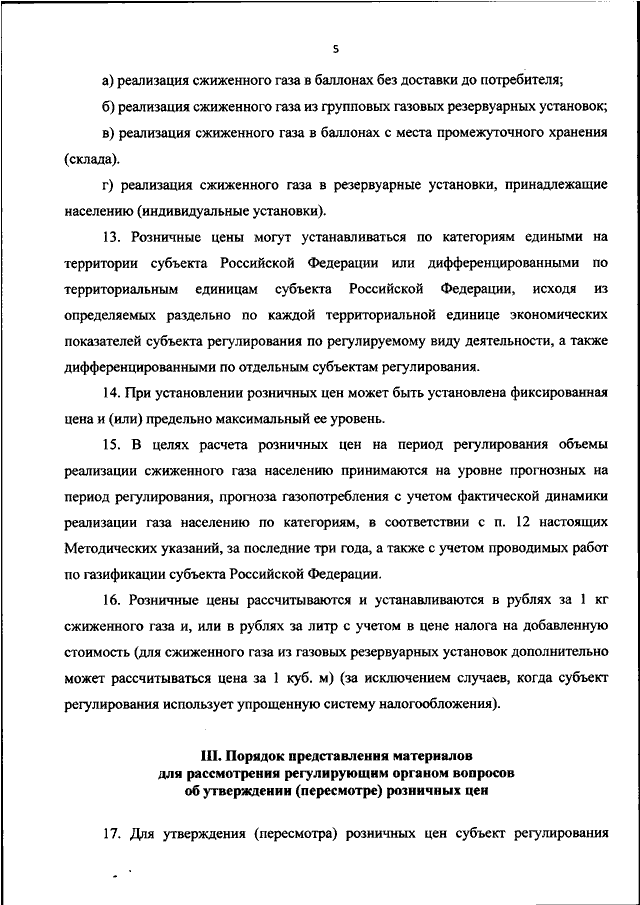 5

а) реализация сжиженного газа в баллонах без доставки до потребителя;

б) реализация сжиженного газа из групповых газовых резервуарных установок;

в) реализация сжиженного газа в баллонах с места промежуточного хранения (склада).

г) реализация сжиженного газа в резервуарные установки, принадлежащие населению (индивидуальные установки).

13. Розничные цены могут устанавливаться по категориям едиными на территории субъекта Российской Федерации или дифференцированными по территориальным единицам субъекта Российской Федерации, исходя из определяемых раздельно по каждой территориальной единице экономических показателей субъекта регулирования по регулируемому виду деятельности, а также дифференцированными по отдельным субъектам регулирования.

14. При установлении розничных цен может быть установлена фиксированная цена и (или) предельно максимальный ее уровень.

15. В целях расчета розничных цен на период регулирования объемы реализации сжиженного газа населению принимаются на уровне прогнозных на период регулирования, прогноза газопотребления с учетом фактической динамики реализации газа населению по категориям, в соответствии с п. 12 настоящих Методических указаний, за последние три года, а также с учетом проводимых работ по газификации субъекта Российской Федерации.

16. Розничные цены рассчитываются и устанавливаются в рублях за 1 кг сжиженного газа и, или в рублях за литр с учетом в цене налога на добавленную стоимость (для сжиженного газа из газовых резервуарных установок дополнительно может рассчитываться цена за 1 куб. м) (за исключением случаев, когда субъект регулирования использует упрощенную систему налогообложения).

III. Порядок представления материалов для рассмотрения регулирующим органом вопросов об утверждении (пересмотре) розничных цен

17. Для утверждения (пересмотра) розничных цен субъект регулирования